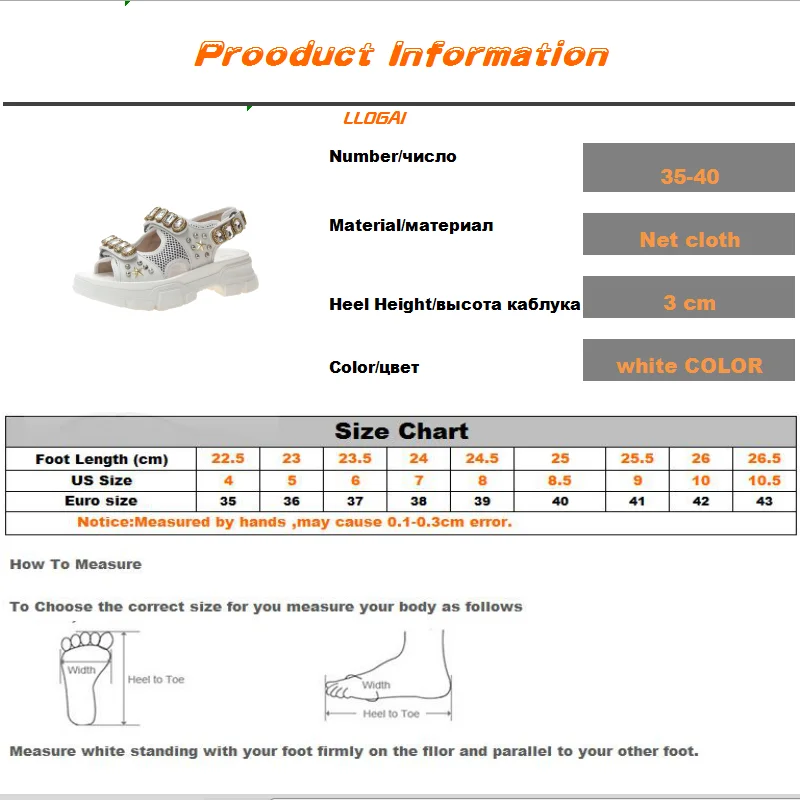 Prooduct Information

LLOGAI

Number/число
35-40

Material/материал
Net cloth

Heel Height/высота каблука
3 cm

Color/цвет
white COLOR

Size Chart

| Foot Length (cm) | 22.5 | 23 | 23.5 | 24 | 24.5 | 25 | 25.5 | 26 | 26.5 |
|---|---|---|---|---|---|---|---|---|---|
| US Size | 4 | 5 | 6 | 7 | 8 | 8.5 | 9 | 10 | 10.5 |
| Euro size | 35 | 36 | 37 | 38 | 39 | 40 | 41 | 42 | 43 |

Notice:Measured by hands ,may cause 0.1-0.3cm error.

How To Measure

To Choose the correct size for you measure your body as follows

Width
Heel to Toe

Width
Heel to Toe

Measure white standing with your foot firmly on the fllor and parallel to your other foot.